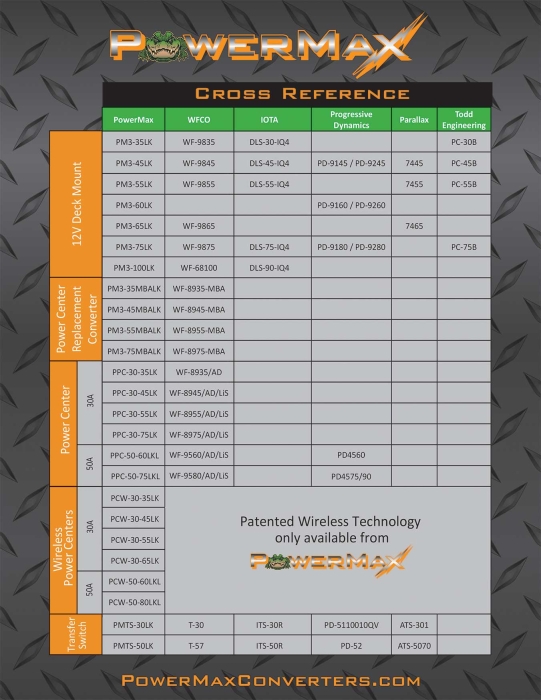 POWERMAX

CROSS REFERENCE

|  |  | PowerMax | WFCO | IOTA | Progressive Dynamics | Parallax | Todd Engineering |
|---|---|---|---|---|---|---|---|
| 12V Deck Mount |  | PM3-35LK | WF-9835 | DLS-30-IQ4 |  |  | PC-30B |
|  |  | PM3-45LK | WF-9845 | DLS-45-IQ4 | PD-9145 / PD-9245 | 7445 | PC-45B |
|  |  | PM3-55LK | WF-9855 | DLS-55-IQ4 |  | 7455 | PC-55B |
|  |  | PM3-60LK |  |  | PD-9160 / PD-9260 |  |  |
|  |  | PM3-65LK | WF-9865 |  |  | 7465 |  |
|  |  | PM3-75LK | WF-9875 | DLS-75-IQ4 | PD-9180 / PD-9280 |  | PC-75B |
|  |  | PM3-100LK | WF-68100 | DLS-90-IQ4 |  |  |  |
| Power Center Replacement Converter |  | PM3-35MBALK | WF-8935-MBA |  |  |  |  |
|  |  | PM3-45MBALK | WF-8945-MBA |  |  |  |  |
|  |  | PM3-55MBALK | WF-8955-MBA |  |  |  |  |
|  |  | PM3-75MBALK | WF-8975-MBA |  |  |  |  |
| Power Center | 30A | PPC-30-35LK | WF-8935/AD |  |  |  |  |
|  |  | PPC-30-45LK | WF-8945/AD/LiS |  |  |  |  |
|  |  | PPC-30-55LK | WF-8955/AD/LiS |  |  |  |  |
|  |  | PPC-30-75LK | WF-8975/AD/LiS |  |  |  |  |
|  | 50A | PPC-50-60LKL | WF-9560/AD/LiS |  | PD4560 |  |  |
|  |  | PPC-50-75LKL | WF-9580/AD/LiS |  | PD4575/90 |  |  |
| Wireless Power Centers | 30A | PCW-30-35LK | Patented Wireless Technology only available from POWERMAX |  |  |  |  |
|  |  | PCW-30-45LK |  |  |  |  |  |
|  |  | PCW-30-55LK |  |  |  |  |  |
|  |  | PCW-30-65LK |  |  |  |  |  |
|  | 50A | PCW-50-60LKL |  |  |  |  |  |
|  |  | PCW-50-80LKL |  |  |  |  |  |
| Transfer Switch |  | PMTS-30LK | T-30 | ITS-30R | PD-5110010QV | ATS-301 |  |
|  |  | PMTS-50LK | T-57 | ITS-50R | PD-52 | ATS-5070 |  |

POWERMAXCONVERTERS.COM